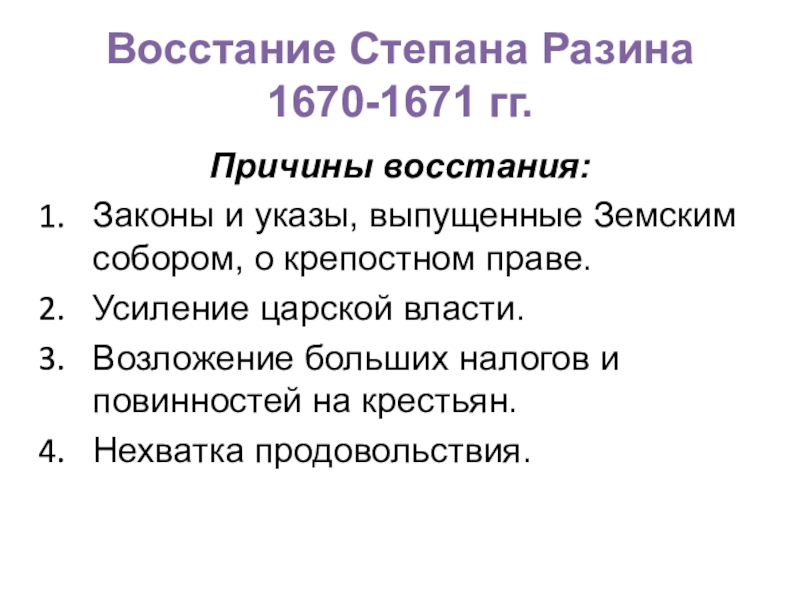 Восстание Степана Разина
1670-1671 гг.

Причины восстания:

1. Законы и указы, выпущенные Земским собором, о крепостном праве.
2. Усиление царской власти.
3. Возложение больших налогов и повинностей на крестьян.
4. Нехватка продовольствия.